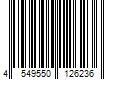 4 549550 126236